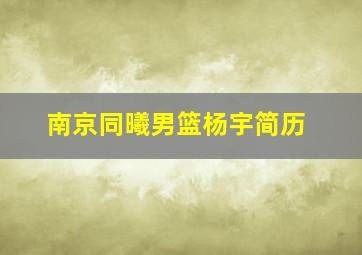 南京同曦男篮杨宇简历